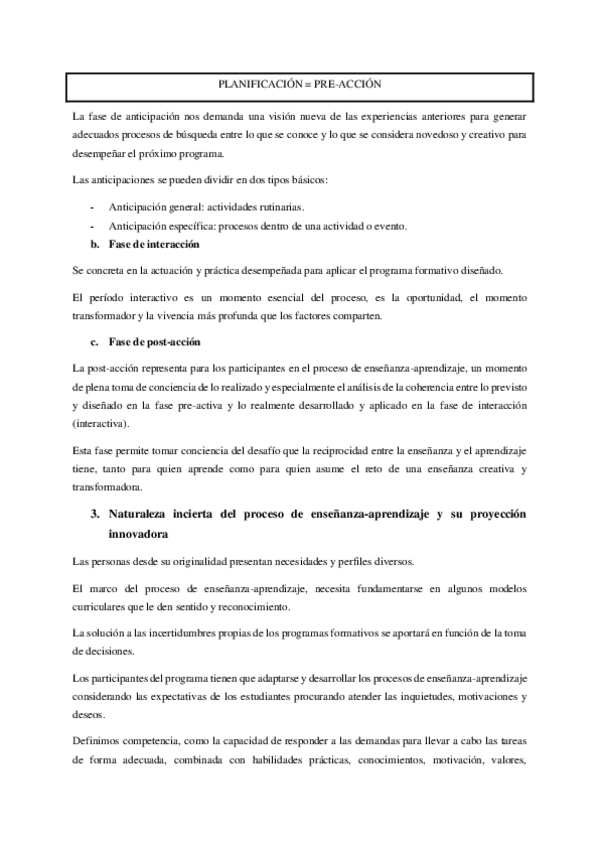 PLANIFICACIÓN = PRE-ACCIÓN

La fase de anticipación nos demanda una visión nueva de las experiencias anteriores para generar adecuados procesos de búsqueda entre lo que se conoce y lo que se considera novedoso y creativo para desempeñar el próximo programa.

Las anticipaciones se pueden dividir en dos tipos básicos:

- Anticipación general: actividades rutinarias.
- Anticipación específica: procesos dentro de una actividad o evento.

b. Fase de interacción

Se concreta en la actuación y práctica desempeñada para aplicar el programa formativo diseñado.

El período interactivo es un momento esencial del proceso, es la oportunidad, el momento transformador y la vivencia más profunda que los factores comparten.

c. Fase de post-acción

La post-acción representa para los participantes en el proceso de enseñanza-aprendizaje, un momento de plena toma de conciencia de lo realizado y especialmente el análisis de la coherencia entre lo previsto y diseñado en la fase pre-activa y lo realmente desarrollado y aplicado en la fase de interacción (interactiva).

Esta fase permite tomar conciencia del desafío que la reciprocidad entre la enseñanza y el aprendizaje tiene, tanto para quien aprende como para quien asume el reto de una enseñanza creativa y transformadora.

3. Naturaleza incierta del proceso de enseñanza-aprendizaje y su proyección innovadora

Las personas desde su originalidad presentan necesidades y perfiles diversos.

El marco del proceso de enseñanza-aprendizaje, necesita fundamentarse en algunos modelos curriculares que le den sentido y reconocimiento.

La solución a las incertidumbres propias de los programas formativos se aportará en función de la toma de decisiones.

Los participantes del programa tienen que adaptarse y desarrollar los procesos de enseñanza-aprendizaje considerando las expectativas de los estudiantes procurando atender las inquietudes, motivaciones y deseos.

Definimos competencia, como la capacidad de responder a las demandas para llevar a cabo las tareas de forma adecuada, combinada con habilidades prácticas, conocimientos, motivación, valores,